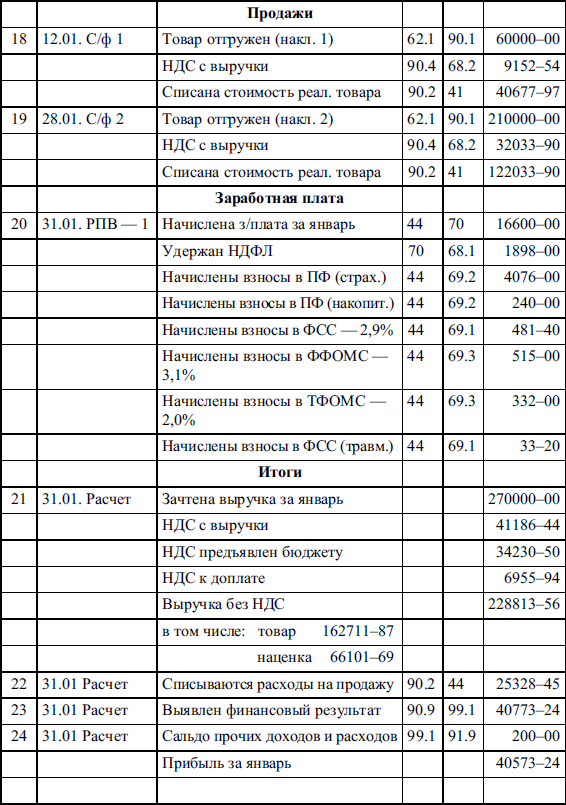 | | | Продажи | | | |
|---|---|---|---|---|---|
| 18 | 12.01. С/ф 1 | Товар отгружен (накл. 1) | 62.1 | 90.1 | 60000–00 |
| | | НДС с выручки | 90.4 | 68.2 | 9152–54 |
| | | Списана стоимость реал. товара | 90.2 | 41 | 40677–97 |
| 19 | 28.01. С/ф 2 | Товар отгружен (накл. 2) | 62.1 | 90.1 | 210000–00 |
| | | НДС с выручки | 90.4 | 68.2 | 32033–90 |
| | | Списана стоимость реал. товара | 90.2 | 41 | 122033–90 |
| | | Заработная плата | | | |
| 20 | 31.01. РПВ — 1 | Начислена з/плата за январь | 44 | 70 | 16600–00 |
| | | Удержан НДФЛ | 70 | 68.1 | 1898–00 |
| | | Начислены взносы в ПФ (страх.) | 44 | 69.2 | 4076–00 |
| | | Начислены взносы в ПФ (накопит.) | 44 | 69.2 | 240–00 |
| | | Начислены взносы в ФСС — 2,9% | 44 | 69.1 | 481–40 |
| | | Начислены взносы в ФФОМС — 3,1% | 44 | 69.3 | 515–00 |
| | | Начислены взносы в ТФОМС — 2,0% | 44 | 69.3 | 332–00 |
| | | Начислены взносы в ФСС (травм.) | 44 | 69.1 | 33–20 |
| | | Итоги | | | |
| 21 | 31.01. Расчет | Зачтена выручка за январь | | | 270000–00 |
| | | НДС с выручки | | | 41186–44 |
| | | НДС предъявлен бюджету | | | 34230–50 |
| | | НДС к доплате | | | 6955–94 |
| | | Выручка без НДС | | | 228813–56 |
| | | в том числе: товар 162711–87 | | | |
| | | наценка 66101–69 | | | |
| 22 | 31.01 Расчет | Списываются расходы на продажу | 90.2 | 44 | 25328–45 |
| 23 | 31.01 Расчет | Выявлен финансовый результат | 90.9 | 99.1 | 40773–24 |
| 24 | 31.01 Расчет | Сальдо прочих доходов и расходов | 99.1 | 91.9 | 200–00 |
| | | Прибыль за январь | | | 40573–24 |
| | | | | | |